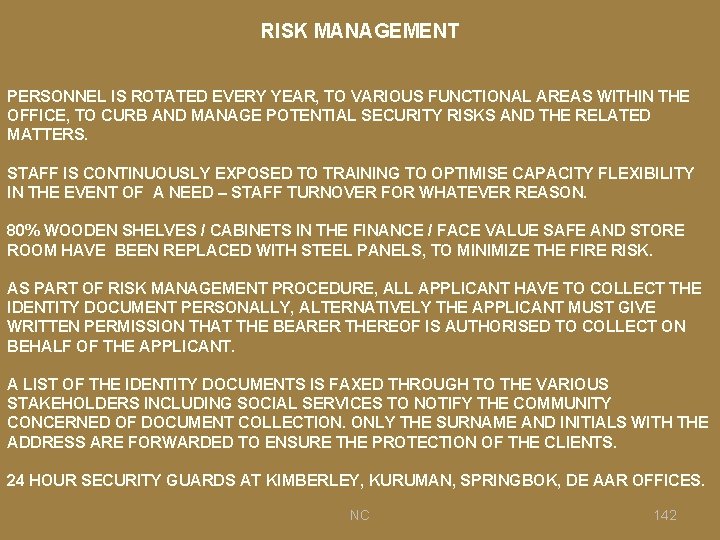 RISK MANAGEMENT

PERSONNEL IS ROTATED EVERY YEAR, TO VARIOUS FUNCTIONAL AREAS WITHIN THE OFFICE, TO CURB AND MANAGE POTENTIAL SECURITY RISKS AND THE RELATED MATTERS.

STAFF IS CONTINUOUSLY EXPOSED TO TRAINING TO OPTIMISE CAPACITY FLEXIBILITY IN THE EVENT OF A NEED – STAFF TURNOVER FOR WHATEVER REASON.

80% WOODEN SHELVES / CABINETS IN THE FINANCE / FACE VALUE SAFE AND STORE ROOM HAVE BEEN REPLACED WITH STEEL PANELS, TO MINIMIZE THE FIRE RISK.

AS PART OF RISK MANAGEMENT PROCEDURE, ALL APPLICANT HAVE TO COLLECT THE IDENTITY DOCUMENT PERSONALLY, ALTERNATIVELY THE APPLICANT MUST GIVE WRITTEN PERMISSION THAT THE BEARER THEREOF IS AUTHORISED TO COLLECT ON BEHALF OF THE APPLICANT.

A LIST OF THE IDENTITY DOCUMENTS IS FAXED THROUGH TO THE VARIOUS STAKEHOLDERS INCLUDING SOCIAL SERVICES TO NOTIFY THE COMMUNITY CONCERNED OF DOCUMENT COLLECTION. ONLY THE SURNAME AND INITIALS WITH THE ADDRESS ARE FORWARDED TO ENSURE THE PROTECTION OF THE CLIENTS.

24 HOUR SECURITY GUARDS AT KIMBERLEY, KURUMAN, SPRINGBOK, DE AAR OFFICES.

NC

142